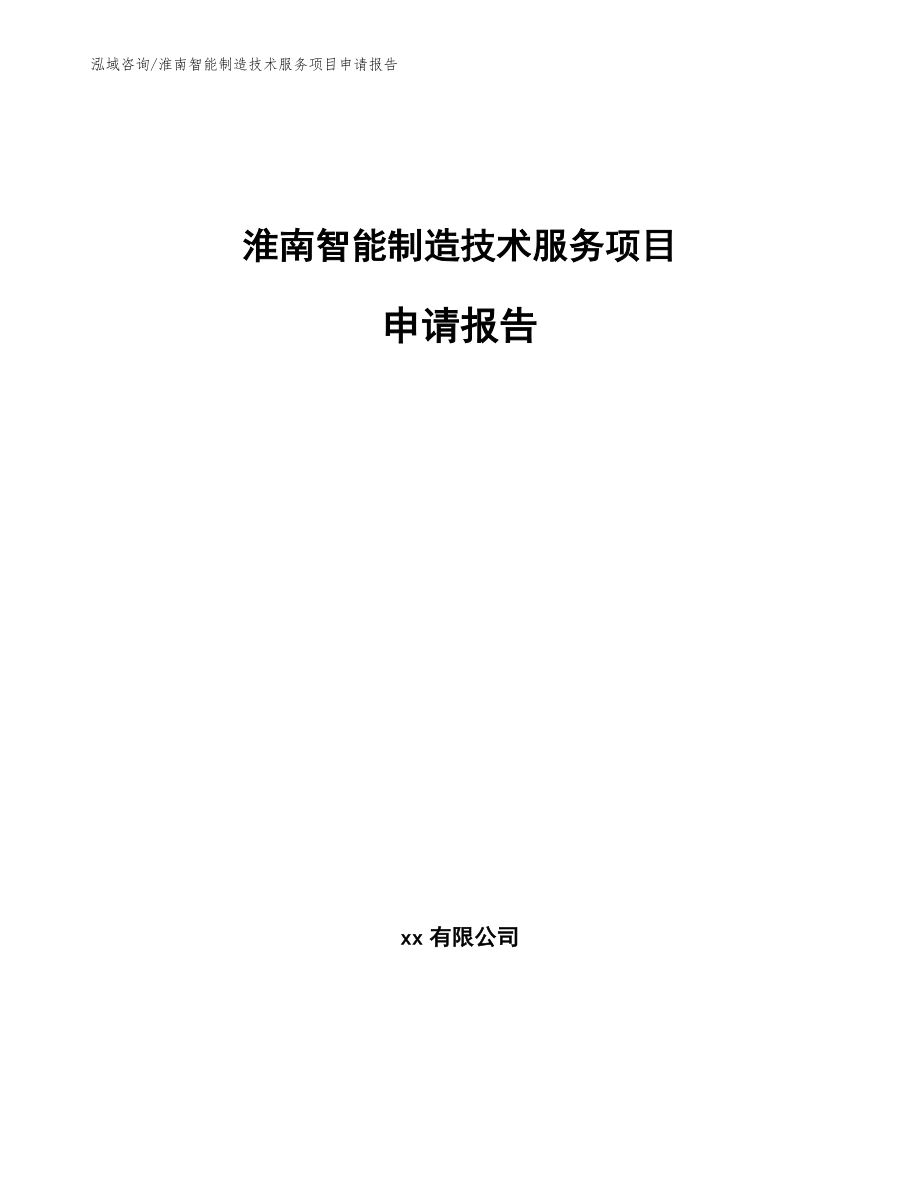 泓域咨询/淮南智能制造技术服务项目申请报告

淮南智能制造技术服务项目

申请报告

xx 有限公司